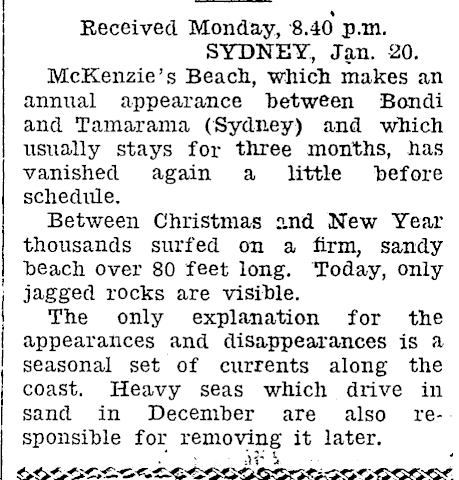 Received Monday, 8.40 p.m.
SYDNEY, Jan. 20.

McKenzie's Beach, which makes an annual appearance between Bondi and Tamarama (Sydney) and which usually stays for three months, has vanished again a little before schedule.

Between Christmas and New Year thousands surfed on a firm, sandy beach over 80 feet long. Today, only jagged rocks are visible.

The only explanation for the appearances and disappearances is a seasonal set of currents along the coast. Heavy seas which drive in sand in December are also responsible for removing it later.